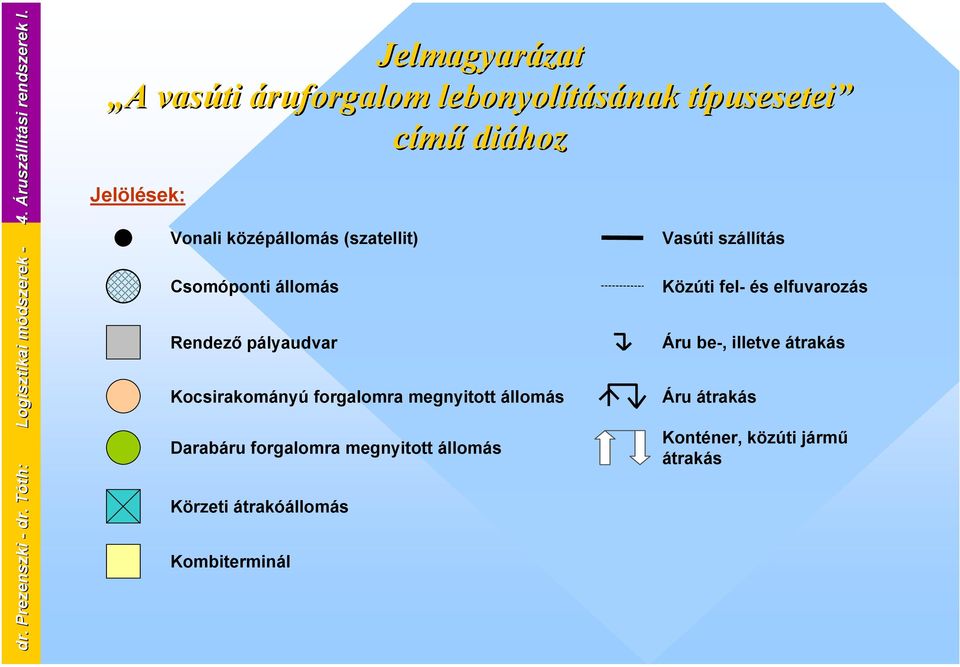 dr. Prezenszki - dr. Tóth: Logisztikai módszerek - 4. Áruszállítási rendszerek I.

Jelmagyarázat
„A vasúti áruforgalom lebonyolításának típusesetei”
című diához

Jelölések:

Vonali középállomás (szatellit)

Csomóponti állomás

Rendező pályaudvar

Kocsirakományú forgalomra megnyitott állomás

Darabáru forgalomra megnyitott állomás

Körzeti átrakóállomás

Kombiterminál

Vasúti szállítás

Közúti fel- és elfuvarozás

Áru be-, illetve átrakás

Áru átrakás

Konténer, közúti jármű átrakás